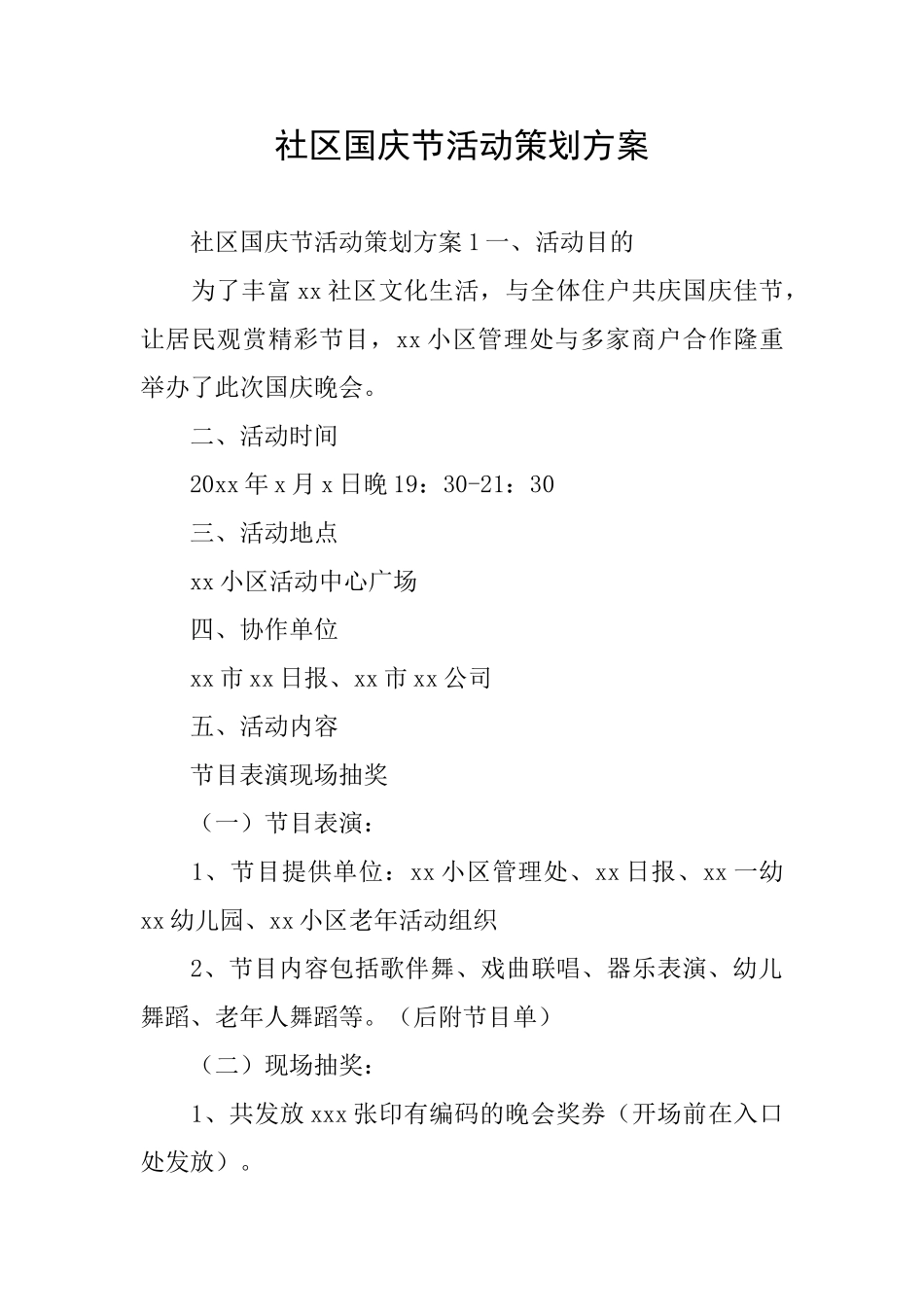 社区国庆节活动策划方案

社区国庆节活动策划方案1一、活动目的

为了丰富xx社区文化生活，与全体住户共庆国庆佳节，让居民观赏精彩节目，xx小区管理处与多家商户合作隆重举办了此次国庆晚会。

二、活动时间

20xx年x月x日晚19：30-21：30

三、活动地点

xx小区活动中心广场

四、协作单位

xx市xx日报、xx市xx公司

五、活动内容

节目表演现场抽奖

（一）节目表演：

1、节目提供单位：xx小区管理处、xx日报、xx一幼xx幼儿园、xx小区老年活动组织

2、节目内容包括歌伴舞、戏曲联唱、器乐表演、幼儿舞蹈、老年人舞蹈等。（后附节目单）

（二）现场抽奖：

1、共发放xxx张印有编码的晚会奖券（开场前在入口处发放）。